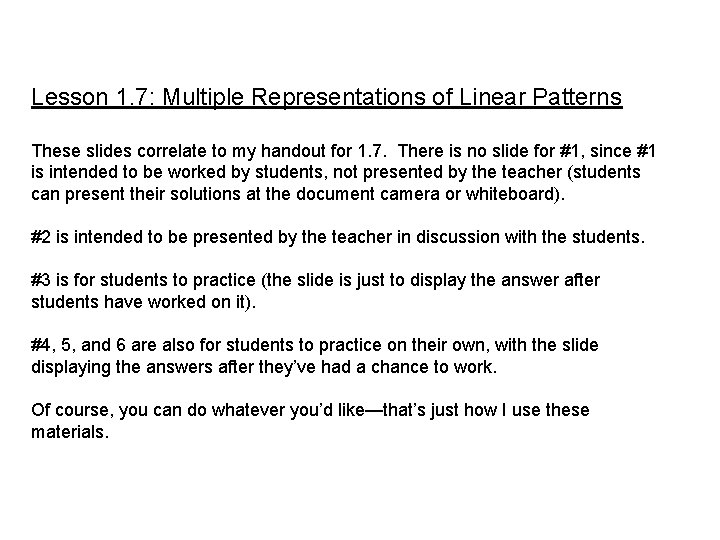 Lesson 1.7: Multiple Representations of Linear Patterns

These slides correlate to my handout for 1.7.  There is no slide for #1, since #1 is intended to be worked by students, not presented by the teacher (students can present their solutions at the document camera or whiteboard).

#2 is intended to be presented by the teacher in discussion with the students.

#3 is for students to practice (the slide is just to display the answer after students have worked on it).

#4, 5, and 6 are also for students to practice on their own, with the slide displaying the answers after they've had a chance to work.

Of course, you can do whatever you'd like—that's just how I use these materials.